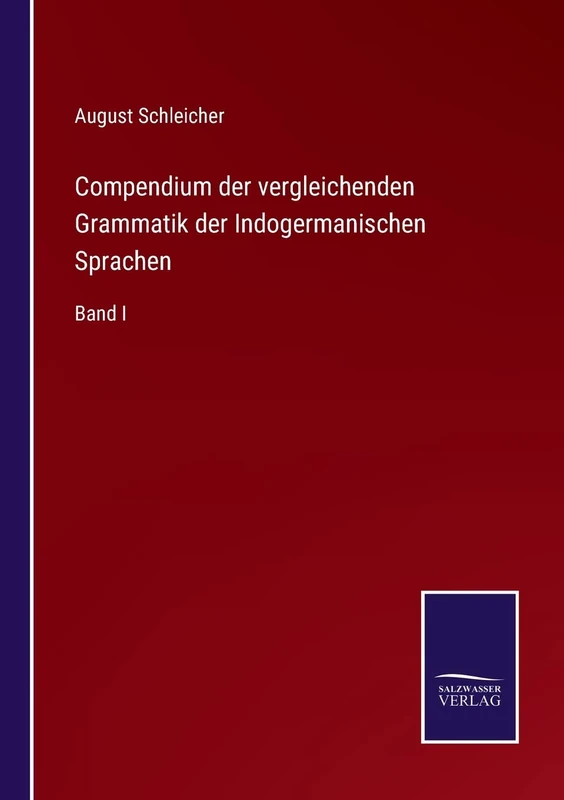 August Schleicher

Compendium der vergleichenden Grammatik der Indogermanischen Sprachen

Band I

SALZWASSER
VERLAG